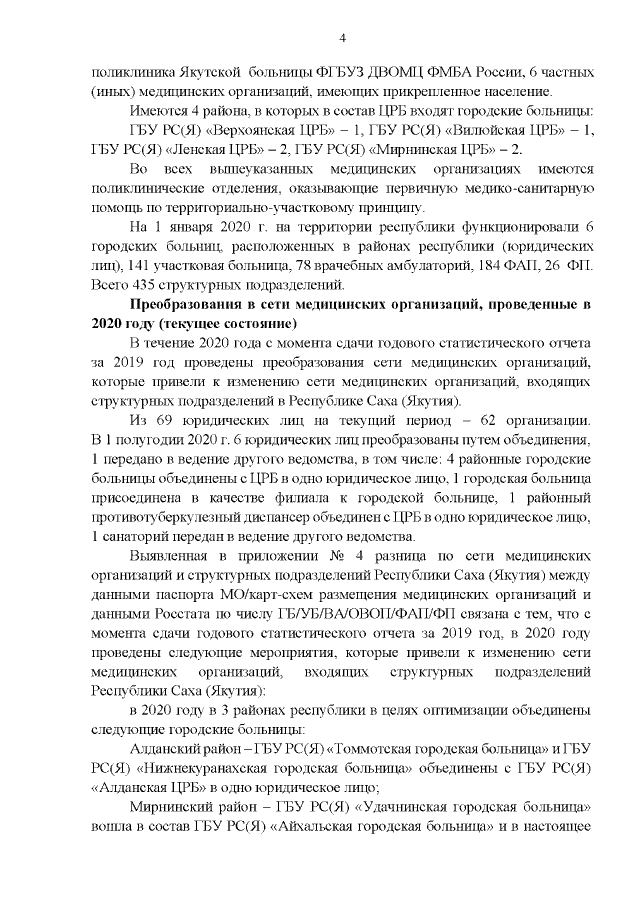 4

поликлиника Якутской больницы ФГБУЗ ДВОМЦ ФМБА России, 6 частных (иных) медицинских организаций, имеющих прикрепленное население.

Имеются 4 района, в которых в состав ЦРБ входят городские больницы: ГБУ РС(Я) «Верхоянская ЦРБ» – 1, ГБУ РС(Я) «Вилюйская ЦРБ» – 1, ГБУ РС(Я) «Ленская ЦРБ» – 2, ГБУ РС(Я) «Мирнинская ЦРБ» – 2.

Во всех вышеуказанных медицинских организациях имеются поликлинические отделения, оказывающие первичную медико-санитарную помощь по территориально-участковому принципу.

На 1 января 2020 г. на территории республики функционировали 6 городских больниц, расположенных в районах республики (юридических лиц), 141 участковая больница, 78 врачебных амбулаторий, 184 ФАП, 26 ФП. Всего 435 структурных подразделений.

Преобразования в сети медицинских организаций, проведенные в 2020 году (текущее состояние)

В течение 2020 года с момента сдачи годового статистического отчета за 2019 год проведены преобразования сети медицинских организаций, которые привели к изменению сети медицинских организаций, входящих структурных подразделений в Республике Саха (Якутия).

Из 69 юридических лиц на текущий период – 62 организации. В 1 полугодии 2020 г. 6 юридических лиц преобразованы путем объединения, 1 передано в ведение другого ведомства, в том числе: 4 районные городские больницы объединены с ЦРБ в одно юридическое лицо, 1 городская больница присоединена в качестве филиала к городской больнице, 1 районный противотуберкулезный диспансер объединен с ЦРБ в одно юридическое лицо, 1 санаторий передан в ведение другого ведомства.

Выявленная в приложении № 4 разница по сети медицинских организаций и структурных подразделений Республики Саха (Якутия) между данными паспорта МО/карт-схем размещения медицинских организаций и данными Росстата по числу ГБ/УБ/ВА/ОВОП/ФАП/ФП связана с тем, что с момента сдачи годового статистического отчета за 2019 год, в 2020 году проведены следующие мероприятия, которые привели к изменению сети медицинских организаций, входящих структурных подразделений Республики Саха (Якутия):

в 2020 году в 3 районах республики в целях оптимизации объединены следующие городские больницы:

Алданский район – ГБУ РС(Я) «Томмотская городская больница» и ГБУ РС(Я) «Нижнекуранахская городская больница» объединены с ГБУ РС(Я) «Алданская ЦРБ» в одно юридическое лицо;

Мирнинский район – ГБУ РС(Я) «Удачнинская городская больница» вошла в состав ГБУ РС(Я) «Айхальская городская больница» и в настоящее